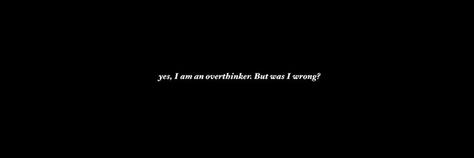 yes, I am an overthinker. But was I wrong?